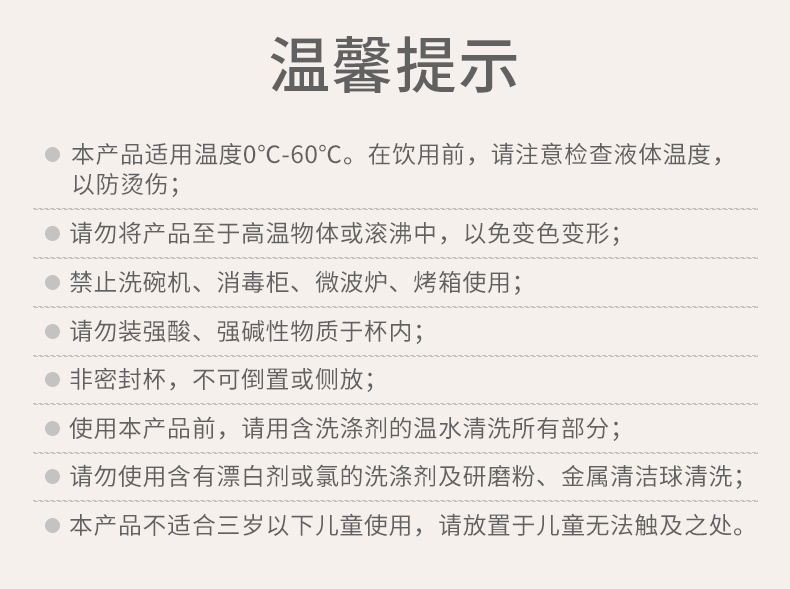 温馨提示

• 本产品适用温度0°C-60°C。在饮用前，请注意检查液体温度，以防烫伤；

• 请勿将产品至于高温物体或滚沸中，以免变色变形；

• 禁止洗碗机、消毒柜、微波炉、烤箱使用；

• 请勿装强酸、强碱性物质于杯内；

• 非密封杯，不可倒置或侧放；

• 使用本产品前，请用含洗涤剂的温水清洗所有部分；

• 请勿使用含有漂白剂或氯的洗涤剂及研磨粉、金属清洁球清洗；

• 本产品不适合三岁以下儿童使用，请放置于儿童无法触及之处。